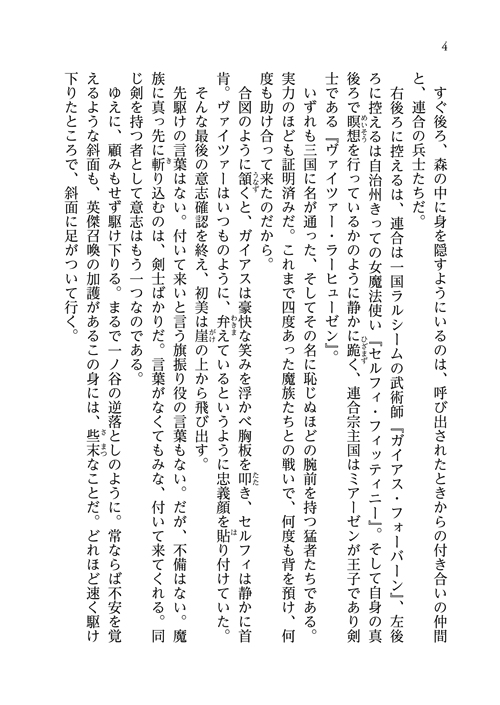 4

すぐ後ろ、森の中に身を隠すようにいるのは、呼び出されたときからの付き合いの仲間と、連合の兵士たちだ。

右後ろに控えるは、連合は一国ラルシームの武術師『ガイアス・フォーバーン』、左後ろに控えるは自治州きっての女魔法使い『セルフィ・フィッティニー』。そして自身の真後ろで瞑想を行っているかのように静かに跪く、連合宗主国はミアーゼンが王子であり剣士である『ヴァイツァー・ラーヒューゼン』。

いずれも三国に名が通った、そしてその名に恥じぬほどの腕前を持つ猛者たちである。実力のほども証明済みだ。これまで四度あった魔族たちとの戦いで、何度も背を預け、何度も助け合って来たのだから。

合図のように頷くと、ガイアスは豪快な笑みを浮かべ胸板を叩き、セルフィは静かに首肯。ヴァイツァーはいつものように、弁えているというように忠義顔を貼り付けていた。

そんな最後の意志確認を終え、初美は崖の上から飛び出す。

先駆けの言葉はない。付いて来いと言う旗振り役の言葉もない。だが、不備はない。魔族に真っ先に斬り込むのは、剣士ばかりだ。言葉がなくてもみな、付いて来てくれる。同じ剣を持つ者として意志はもう一つなのである。

ゆえに、顧みもせず駆け下りる。まるで一ノ谷の逆落としのように。常ならば不安を覚えるような斜面も、英傑召喚の加護があるこの身には、些末なことだ。どれほど速く駆け下りたところで、斜面に足がついて行く。